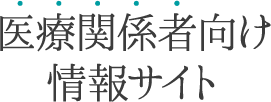 医療関係者向け
情報サイト